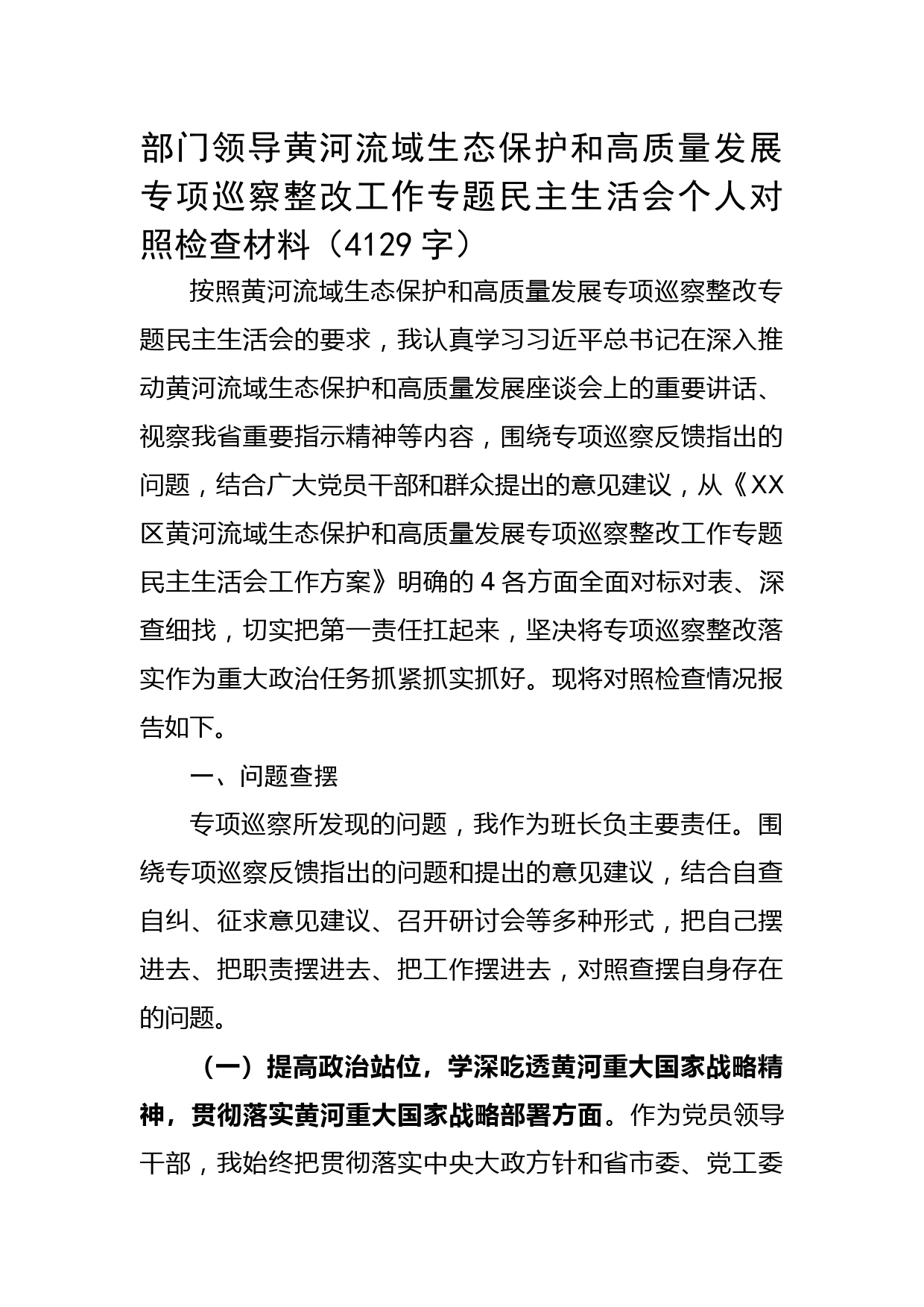 部门领导黄河流域生态保护和高质量发展专项巡察整改工作专题民主生活会个人对照检查材料（4129 字）

按照黄河流域生态保护和高质量发展专项巡察整改专题民主生活会的要求，我认真学习习近平总书记在深入推动黄河流域生态保护和高质量发展座谈会上的重要讲话、视察我省重要指示精神等内容，围绕专项巡察反馈指出的问题，结合广大党员干部和群众提出的意见建议，从《XX区黄河流域生态保护和高质量发展专项巡察整改工作专题民主生活会工作方案》明确的 4 各方面全面对标对表、深查细找，切实把第一责任扛起来，坚决将专项巡察整改落实作为重大政治任务抓紧抓实抓好。现将对照检查情况报告如下。

一、问题查摆

专项巡察所发现的问题，我作为班长负主要责任。围绕专项巡察反馈指出的问题和提出的意见建议，结合自查自纠、征求意见建议、召开研讨会等多种形式，把自己摆进去、把职责摆进去、把工作摆进去，对照查摆自身存在的问题。

（一）提高政治站位，学深吃透黄河重大国家战略精神，贯彻落实黄河重大国家战略部署方面。作为党员领导干部，我始终把贯彻落实中央大政方针和省市委、党工委